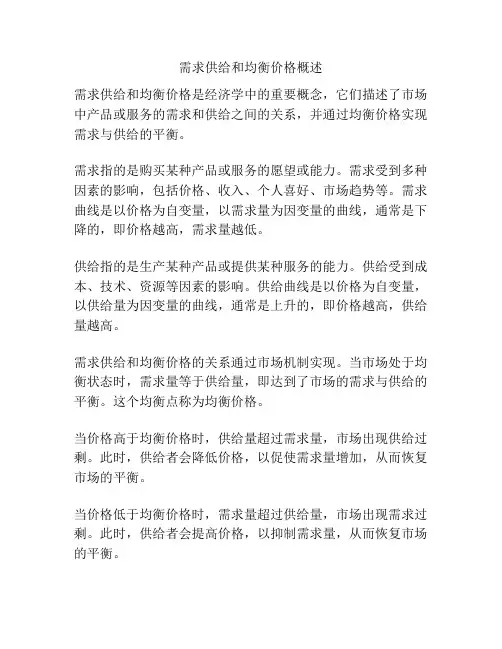 需求供给和均衡价格概述

需求供给和均衡价格是经济学中的重要概念，它们描述了市场中产品或服务的需求和供给之间的关系，并通过均衡价格实现需求与供给的平衡。

需求指的是购买某种产品或服务的愿望或能力。需求受到多种因素的影响，包括价格、收入、个人喜好、市场趋势等。需求曲线是以价格为自变量，以需求量为因变量的曲线，通常是下降的，即价格越高，需求量越低。

供给指的是生产某种产品或提供某种服务的能力。供给受到成本、技术、资源等因素的影响。供给曲线是以价格为自变量，以供给量为因变量的曲线，通常是上升的，即价格越高，供给量越高。

需求供给和均衡价格的关系通过市场机制实现。当市场处于均衡状态时，需求量等于供给量，即达到了市场的需求与供给的平衡。这个均衡点称为均衡价格。

当价格高于均衡价格时，供给量超过需求量，市场出现供给过剩。此时，供给者会降低价格，以促使需求量增加，从而恢复市场的平衡。

当价格低于均衡价格时，需求量超过供给量，市场出现需求过剩。此时，供给者会提高价格，以抑制需求量，从而恢复市场的平衡。